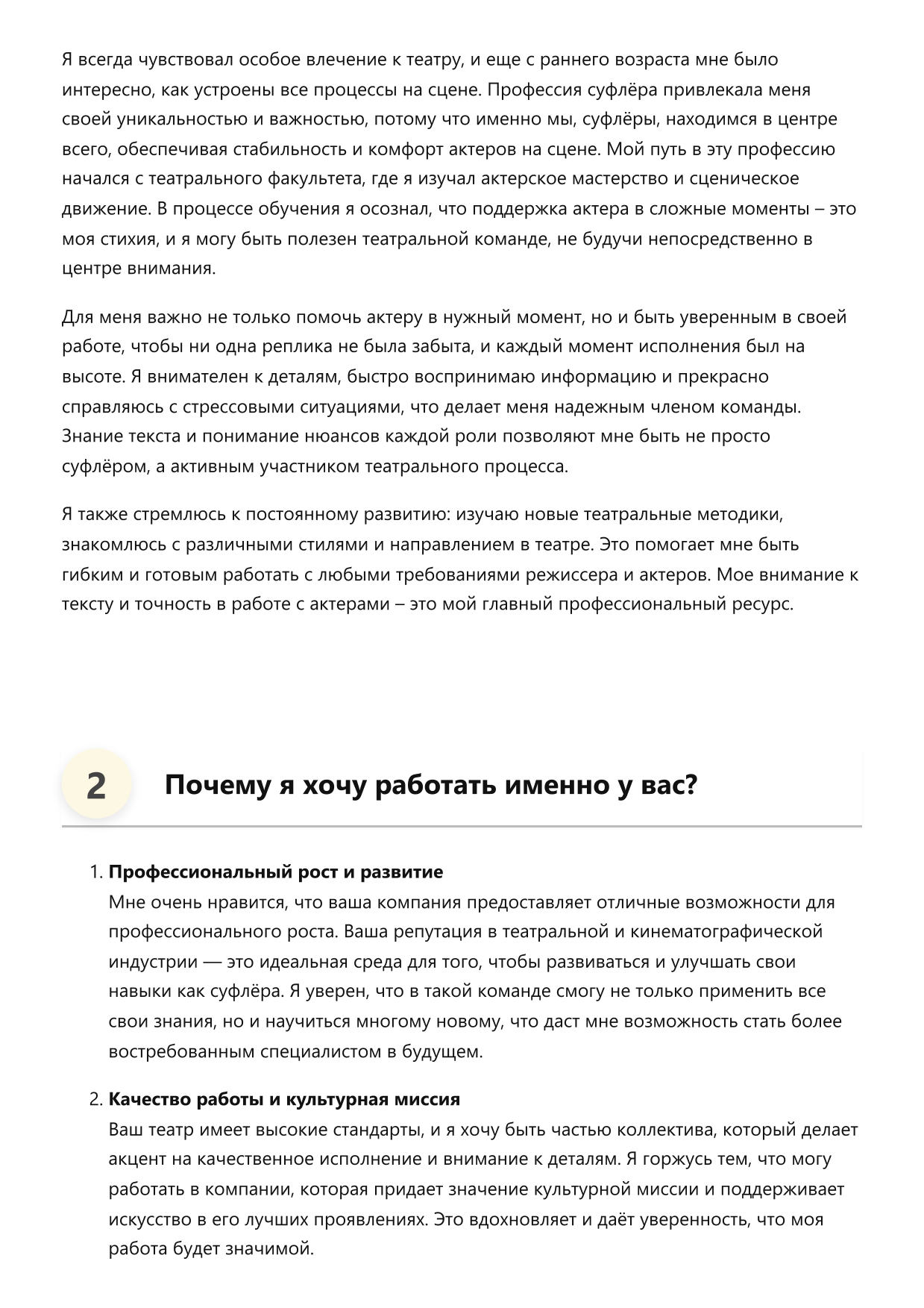 Я всегда чувствовал особое влечение к театру, и еще с раннего возраста мне было интересно, как устроены все процессы на сцене. Профессия суфлёра привлекала меня своей уникальностью и важностью, потому что именно мы, суфлёры, находимся в центре всего, обеспечивая стабильность и комфорт актеров на сцене. Мой путь в эту профессию начался с театрального факультета, где я изучал актерское мастерство и сценическое движение. В процессе обучения я осознал, что поддержка актера в сложные моменты – это моя стихия, и я могу быть полезен театральной команде, не будучи непосредственно в центре внимания.

Для меня важно не только помочь актеру в нужный момент, но и быть уверенным в своей работе, чтобы ни одна реплика не была забыта, и каждый момент исполнения был на высоте. Я внимателен к деталям, быстро воспринимаю информацию и прекрасно справляюсь с стрессовыми ситуациями, что делает меня надежным членом команды. Знание текста и понимание нюансов каждой роли позволяют мне быть не просто суфлёром, а активным участником театрального процесса.

Я также стремлюсь к постоянному развитию: изучаю новые театральные методики, знакомлюсь с различными стилями и направлением в театре. Это помогает мне быть гибким и готовым работать с любыми требованиями режиссера и актеров. Мое внимание к тексту и точность в работе с актерами – это мой главный профессиональный ресурс.

2

Почему я хочу работать именно у вас?

1. Профессиональный рост и развитие
Мне очень нравится, что ваша компания предоставляет отличные возможности для профессионального роста. Ваша репутация в театральной и кинематографической индустрии — это идеальная среда для того, чтобы развиваться и улучшать свои навыки как суфлёра. Я уверен, что в такой команде смогу не только применить все свои знания, но и научиться многому новому, что даст мне возможность стать более востребованным специалистом в будущем.

2. Качество работы и культурная миссия
Ваш театр имеет высокие стандарты, и я хочу быть частью коллектива, который делает акцент на качественное исполнение и внимание к деталям. Я горжусь тем, что могу работать в компании, которая придает значение культурной миссии и поддерживает искусство в его лучших проявлениях. Это вдохновляет и даёт уверенность, что моя работа будет значимой.